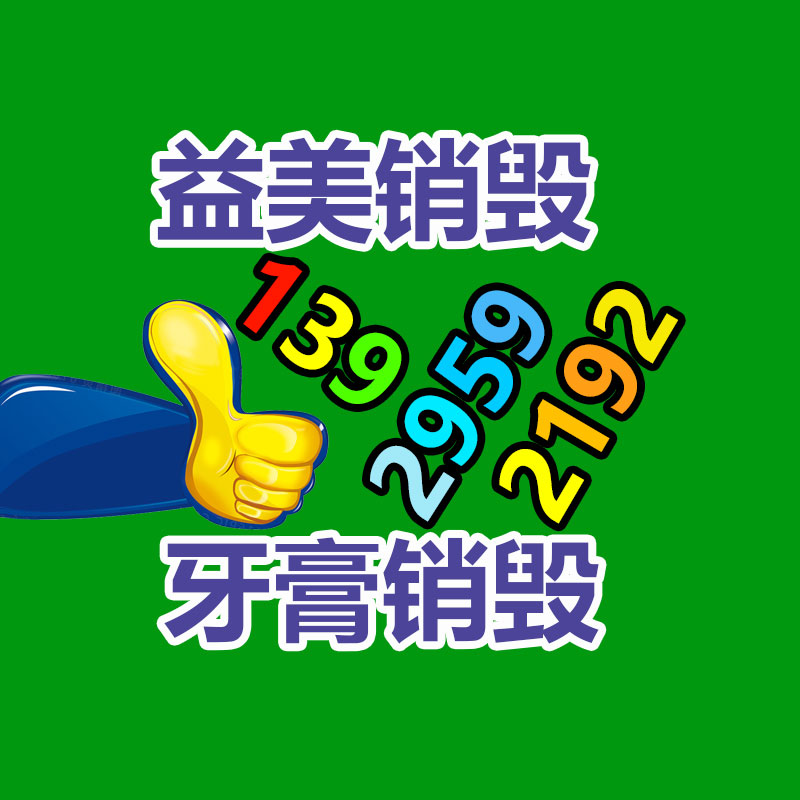 益美销毁

139
2959
2192

牙膏销毁